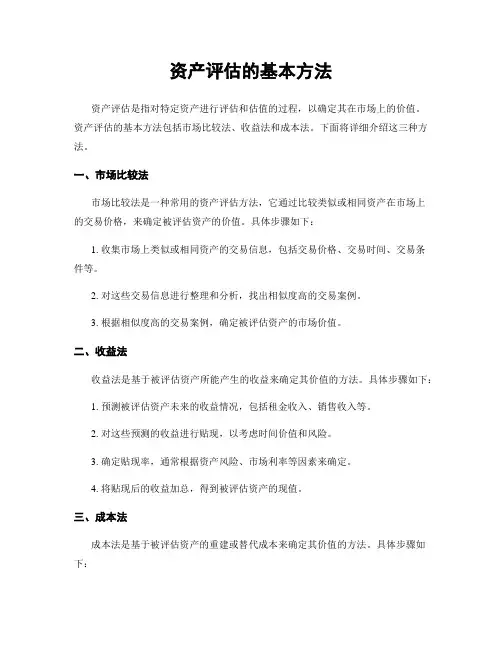 资产评估的基本方法

资产评估是指对特定资产进行评估和估值的过程，以确定其在市场上的价值。资产评估的基本方法包括市场比较法、收益法和成本法。下面将详细介绍这三种方法。

一、市场比较法

市场比较法是一种常用的资产评估方法，它通过比较类似或相同资产在市场上的交易价格，来确定被评估资产的价值。具体步骤如下：

1. 收集市场上类似或相同资产的交易信息，包括交易价格、交易时间、交易条件等。

2. 对这些交易信息进行整理和分析，找出相似度高的交易案例。

3. 根据相似度高的交易案例，确定被评估资产的市场价值。

二、收益法

收益法是基于被评估资产所能产生的收益来确定其价值的方法。具体步骤如下：

1. 预测被评估资产未来的收益情况，包括租金收入、销售收入等。

2. 对这些预测的收益进行贴现，以考虑时间价值和风险。

3. 确定贴现率，通常根据资产风险、市场利率等因素来确定。

4. 将贴现后的收益加总，得到被评估资产的现值。

三、成本法

成本法是基于被评估资产的重建或替代成本来确定其价值的方法。具体步骤如下：